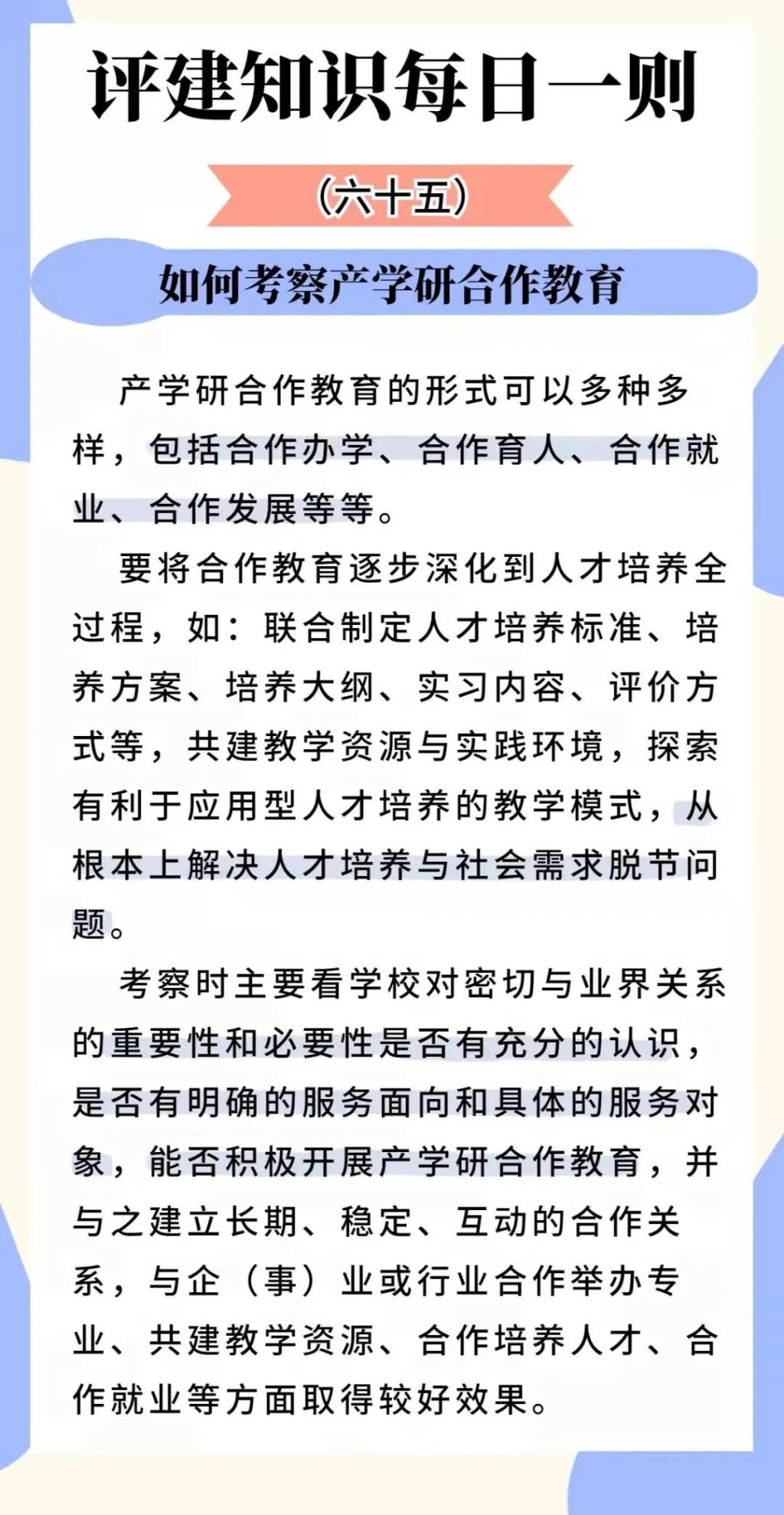 评建知识每日一则

（六十五）

如何考察产学研合作教育

产学研合作教育的形式可以多种多样，包括合作办学、合作育人、合作就业、合作发展等等。

要将合作教育逐步深化到人才培养全过程，如：联合制定人才培养标准、培养方案、培养大纲、实习内容、评价方式等，共建教学资源与实践环境，探索有利于应用型人才培养的教学模式，从根本上解决人才培养与社会需求脱节问题。

考察时主要看学校对密切与业界关系的重要性和必要性是否有充分的认识，是否有明确的服务面向和具体的服务对象，能否积极开展产学研合作教育，并与之建立长期、稳定、互动的合作关系，与企（事）业或行业合作举办专业、共建教学资源、合作培养人才、合作就业等方面取得较好效果。